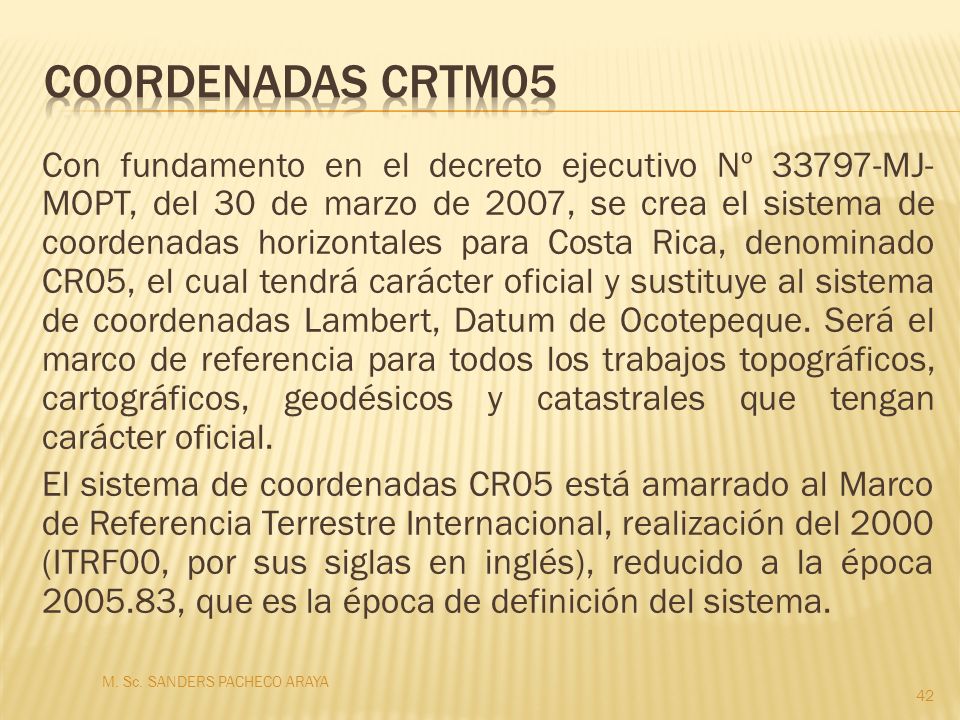 COORDENADAS CRTM05

Con fundamento en el decreto ejecutivo Nº 33797-MJ-MOPT, del 30 de marzo de 2007, se crea el sistema de coordenadas horizontales para Costa Rica, denominado CR05, el cual tendrá carácter oficial y sustituye al sistema de coordenadas Lambert, Datum de Ocotepeque. Será el marco de referencia para todos los trabajos topográficos, cartográficos, geodésicos y catastrales que tengan carácter oficial.

El sistema de coordenadas CR05 está amarrado al Marco de Referencia Terrestre Internacional, realización del 2000 (ITRF00, por sus siglas en inglés), reducido a la época 2005.83, que es la época de definición del sistema.

M. Sc. SANDERS PACHECO ARAYA

42